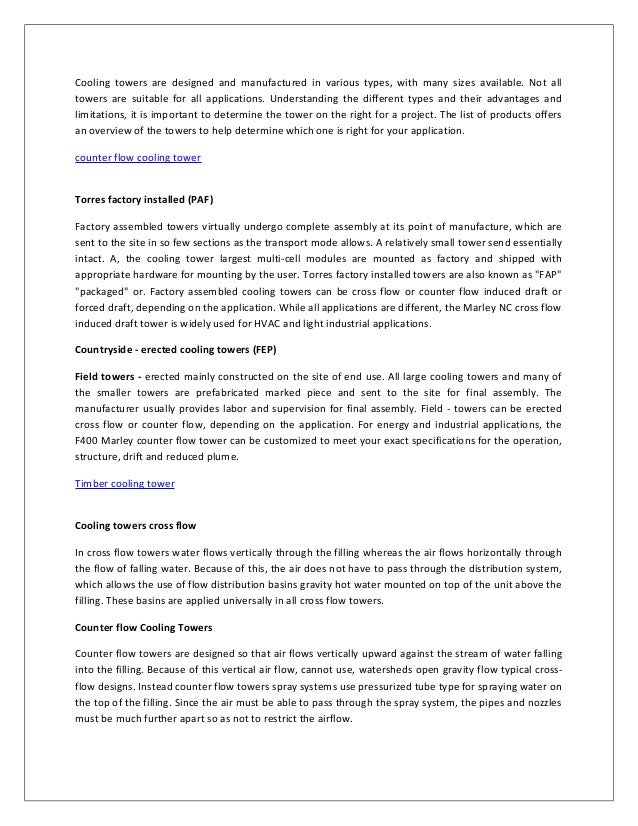 Cooling towers are designed and manufactured in various types, with many sizes available. Not all towers are suitable for all applications. Understanding the different types and their advantages and limitations, it is important to determine the tower on the right for a project. The list of products offers an overview of the towers to help determine which one is right for your application.

counter flow cooling tower

Torres factory installed (PAF)

Factory assembled towers virtually undergo complete assembly at its point of manufacture, which are sent to the site in so few sections as the transport mode allows. A relatively small tower send essentially intact. A, the cooling tower largest multi-cell modules are mounted as factory and shipped with appropriate hardware for mounting by the user. Torres factory installed towers are also known as "FAP" "packaged" or. Factory assembled cooling towers can be cross flow or counter flow induced draft or forced draft, depending on the application. While all applications are different, the Marley NC cross flow induced draft tower is widely used for HVAC and light industrial applications.

Countryside - erected cooling towers (FEP)

Field towers - erected mainly constructed on the site of end use. All large cooling towers and many of the smaller towers are prefabricated marked piece and sent to the site for final assembly. The manufacturer usually provides labor and supervision for final assembly. Field - towers can be erected cross flow or counter flow, depending on the application. For energy and industrial applications, the F400 Marley counter flow tower can be customized to meet your exact specifications for the operation, structure, drift and reduced plume.

Timber cooling tower

Cooling towers cross flow

In cross flow towers water flows vertically through the filling whereas the air flows horizontally through the flow of falling water. Because of this, the air does not have to pass through the distribution system, which allows the use of flow distribution basins gravity hot water mounted on top of the unit above the filling. These basins are applied universally in all cross flow towers.

Counter flow Cooling Towers

Counter flow towers are designed so that air flows vertically upward against the stream of water falling into the filling. Because of this vertical air flow, cannot use, watersheds open gravity flow typical cross-flow designs. Instead counter flow towers spray systems use pressurized tube type for spraying water on the top of the filling. Since the air must be able to pass through the spray system, the pipes and nozzles must be much further apart so as not to restrict the airflow.